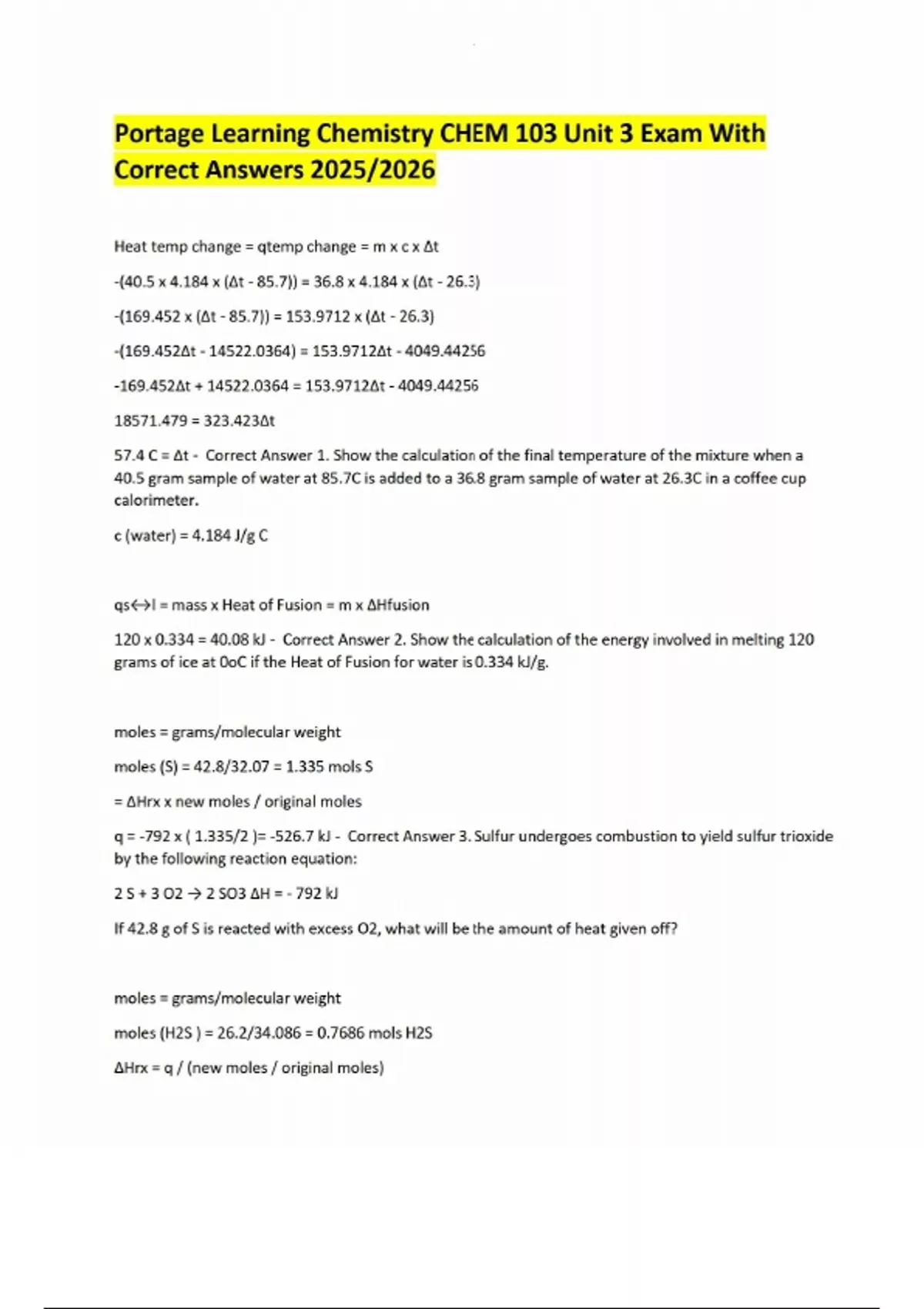 Portage Learning Chemistry CHEM 103 Unit 3 Exam With Correct Answers 2025/2026

Heat temp change = qtemp change = m x c x Δt

-(40.5 x 4.184 x (Δt - 85.7)) = 36.8 x 4.184 x (Δt - 26.3)

-(169.452 x (Δt - 85.7)) = 153.9712 x (Δt - 26.3)

-(169.452Δt - 14522.0364) = 153.9712Δt - 4049.44256

-169.452Δt + 14522.0364 = 153.9712Δt - 4049.44256

18571.479 = 323.423Δt

57.4 C = Δt - Correct Answer 1. Show the calculation of the final temperature of the mixture when a 40.5 gram sample of water at 85.7C is added to a 36.8 gram sample of water at 26.3C in a coffee cup calorimeter.

c (water) = 4.184 J/g C

qs↔l = mass x Heat of Fusion = m x ΔHfusion

120 x 0.334 = 40.08 kJ - Correct Answer 2. Show the calculation of the energy involved in melting 120 grams of ice at 0oC if the Heat of Fusion for water is 0.334 kJ/g.

moles = grams/molecular weight

moles (S) = 42.8/32.07 = 1.335 mols S

= ΔHrx x new moles / original moles

q = -792 x ( 1.335/2 )= -526.7 kJ - Correct Answer 3. Sulfur undergoes combustion to yield sulfur trioxide by the following reaction equation:

2 S + 3 O2 → 2 SO3 ΔH = - 792 kJ

If 42.8 g of S is reacted with excess O2, what will be the amount of heat given off?

moles = grams/molecular weight

moles (H2S ) = 26.2/34.086 = 0.7686 mols H2S

ΔHrx = q / (new moles / original moles)